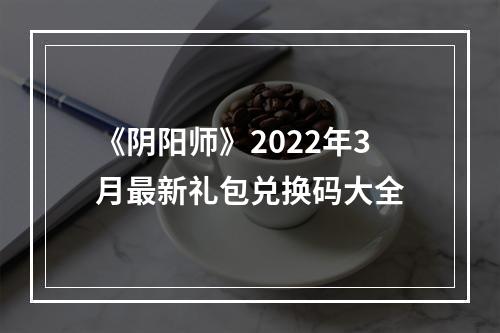 《阴阳师》2022年3月最新礼包兑换码大全